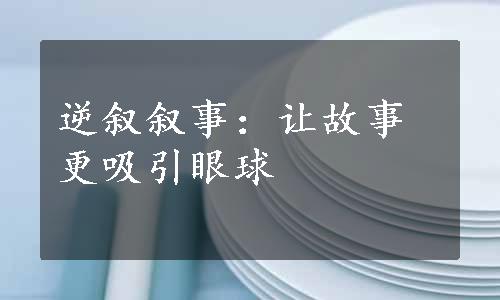 逆叙叙事：让故事更吸引眼球